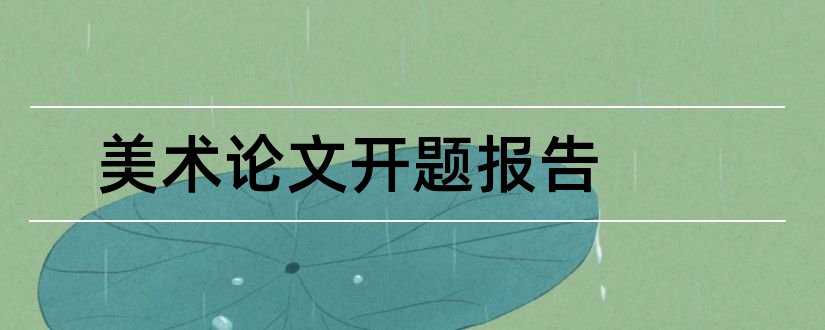 美术论文开题报告